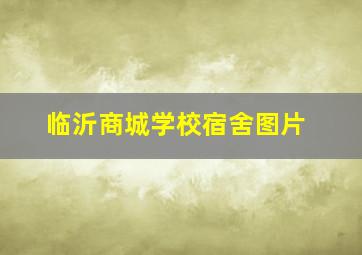 临沂商城学校宿舍图片